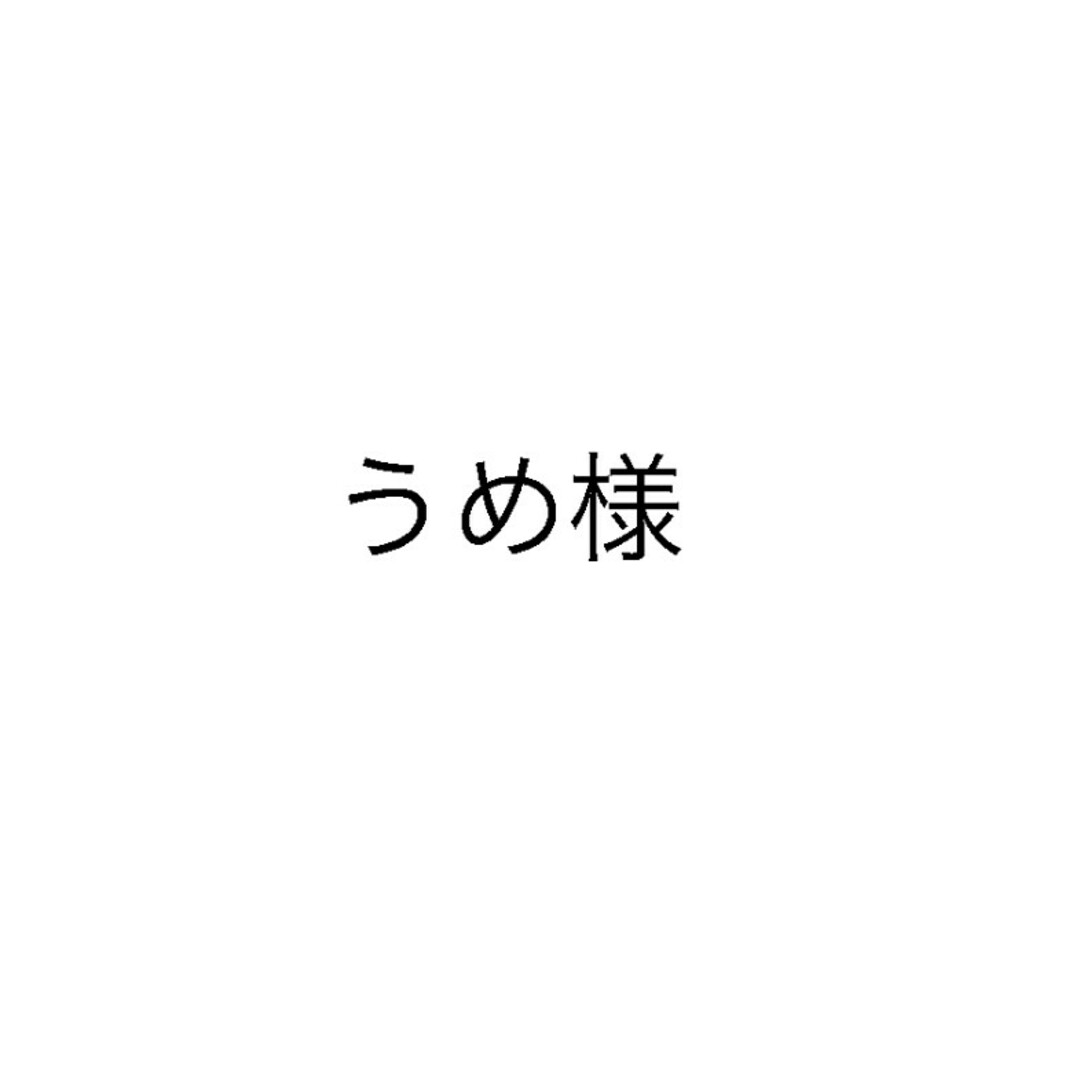 うめ様